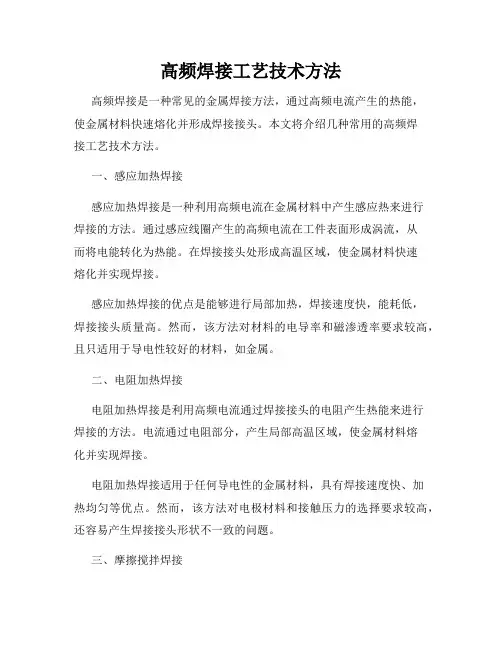 高频焊接工艺技术方法

高频焊接是一种常见的金属焊接方法，通过高频电流产生的热能，使金属材料快速熔化并形成焊接接头。本文将介绍几种常用的高频焊接工艺技术方法。

一、感应加热焊接

感应加热焊接是一种利用高频电流在金属材料中产生感应热来进行焊接的方法。通过感应线圈产生的高频电流在工件表面形成涡流，从而将电能转化为热能。在焊接接头处形成高温区域，使金属材料快速熔化并实现焊接。

感应加热焊接的优点是能够进行局部加热，焊接速度快，能耗低，焊接接头质量高。然而，该方法对材料的电导率和磁渗透率要求较高，且只适用于导电性较好的材料，如金属。

二、电阻加热焊接

电阻加热焊接是利用高频电流通过焊接接头的电阻产生热能来进行焊接的方法。电流通过电阻部分，产生局部高温区域，使金属材料熔化并实现焊接。

电阻加热焊接适用于任何导电性的金属材料，具有焊接速度快、加热均匀等优点。然而，该方法对电极材料和接触压力的选择要求较高，还容易产生焊接接头形状不一致的问题。

三、摩擦搅拌焊接